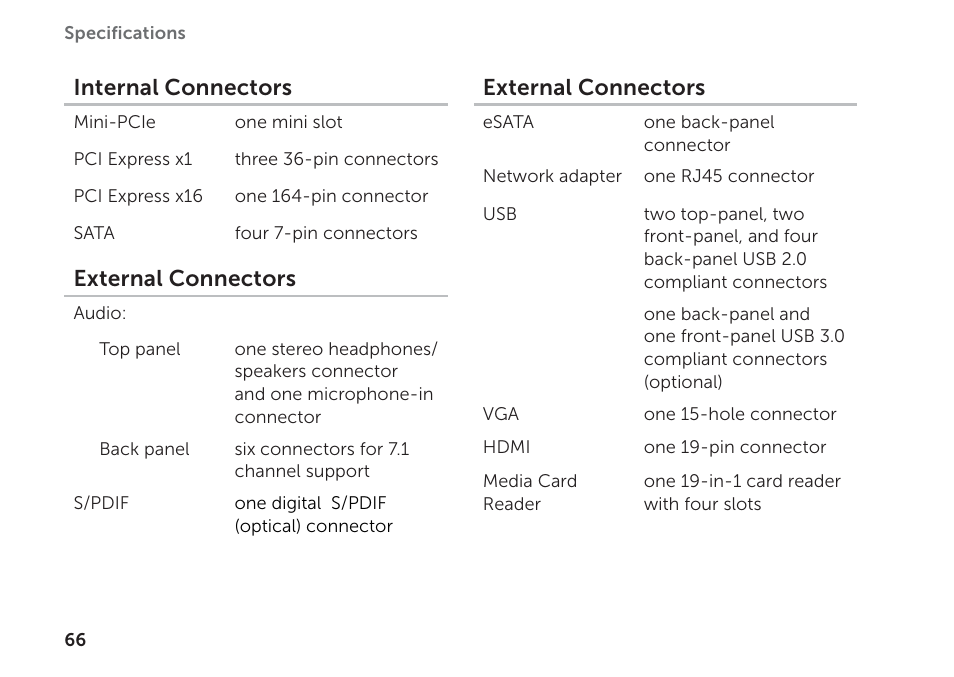 Specifications

Internal Connectors

| | |
|---|---|
| Mini-PCIe | one mini slot |
| PCI Express x1 | three 36-pin connectors |
| PCI Express x16 | one 164-pin connector |
| SATA | four 7-pin connectors |

External Connectors

| | |
|---|---|
| Audio: | |
| Top panel | one stereo headphones/ speakers connector and one microphone-in connector |
| Back panel | six connectors for 7.1 channel support |
| S/PDIF | one digital S/PDIF (optical) connector |

External Connectors

| | |
|---|---|
| eSATA | one back-panel connector |
| Network adapter | one RJ45 connector |
| USB | two top-panel, two front-panel, and four back-panel USB 2.0 compliant connectors |
| | one back-panel and one front-panel USB 3.0 compliant connectors (optional) |
| VGA | one 15-hole connector |
| HDMI | one 19-pin connector |
| Media Card Reader | one 19-in-1 card reader with four slots |

66